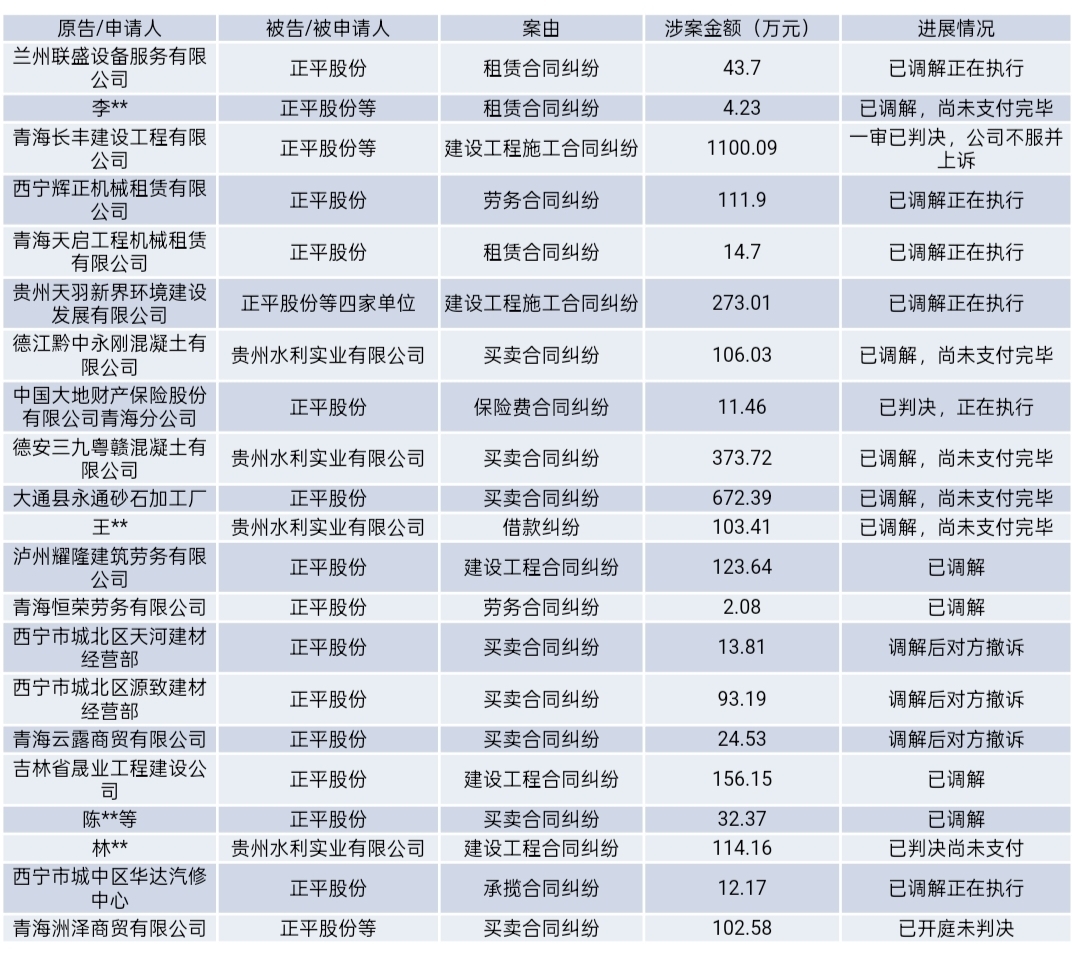 | 原告/申请人 | 被告/被申请人 | 案由 | 涉案金额（万元） | 进展情况 |
|---|---|---|---|---|
| 兰州联盛设备服务有限公司 | 正平股份 | 租赁合同纠纷 | 43.7 | 已调解正在执行 |
| 李** | 正平股份等 | 租赁合同纠纷 | 4.23 | 已调解，尚未支付完毕 |
| 青海长丰建设工程有限公司 | 正平股份等 | 建设工程施工合同纠纷 | 1100.09 | 一审已判决，公司不服并上诉 |
| 西宁辉正机械租赁有限公司 | 正平股份 | 劳务合同纠纷 | 111.9 | 已调解正在执行 |
| 青海天启工程机械租赁有限公司 | 正平股份 | 租赁合同纠纷 | 14.7 | 已调解正在执行 |
| 贵州天羽新界环境建设发展有限公司 | 正平股份等四家单位 | 建设工程施工合同纠纷 | 273.01 | 已调解正在执行 |
| 德江黔中永刚混凝土有限公司 | 贵州水利实业有限公司 | 买卖合同纠纷 | 106.03 | 已调解，尚未支付完毕 |
| 中国大地财产保险股份有限公司青海分公司 | 正平股份 | 保险费合同纠纷 | 11.46 | 已判决，正在执行 |
| 德安三九粤赣混凝土有限公司 | 贵州水利实业有限公司 | 买卖合同纠纷 | 373.72 | 已调解，尚未支付完毕 |
| 大通县永通砂石加工厂 | 正平股份 | 买卖合同纠纷 | 672.39 | 已调解，尚未支付完毕 |
| 王** | 贵州水利实业有限公司 | 借款纠纷 | 103.41 | 已调解，尚未支付完毕 |
| 泸州耀隆建筑劳务有限公司 | 正平股份 | 建设工程合同纠纷 | 123.64 | 已调解 |
| 青海恒荣劳务有限公司 | 正平股份 | 劳务合同纠纷 | 2.08 | 已调解 |
| 西宁市城北区天河建材经营部 | 正平股份 | 买卖合同纠纷 | 13.81 | 调解后对方撤诉 |
| 西宁市城北区源致建材经营部 | 正平股份 | 买卖合同纠纷 | 93.19 | 调解后对方撤诉 |
| 青海云露商贸有限公司 | 正平股份 | 买卖合同纠纷 | 24.53 | 调解后对方撤诉 |
| 吉林省晟业工程建设公司 | 正平股份 | 建设工程合同纠纷 | 156.15 | 已调解 |
| 陈**等 | 正平股份 | 买卖合同纠纷 | 32.37 | 已调解 |
| 林** | 贵州水利实业有限公司 | 建设工程合同纠纷 | 114.16 | 已判决尚未支付 |
| 西宁市城中区华达汽修中心 | 正平股份 | 承揽合同纠纷 | 12.17 | 已调解正在执行 |
| 青海洲泽商贸有限公司 | 正平股份等 | 买卖合同纠纷 | 102.58 | 已开庭未判决 |